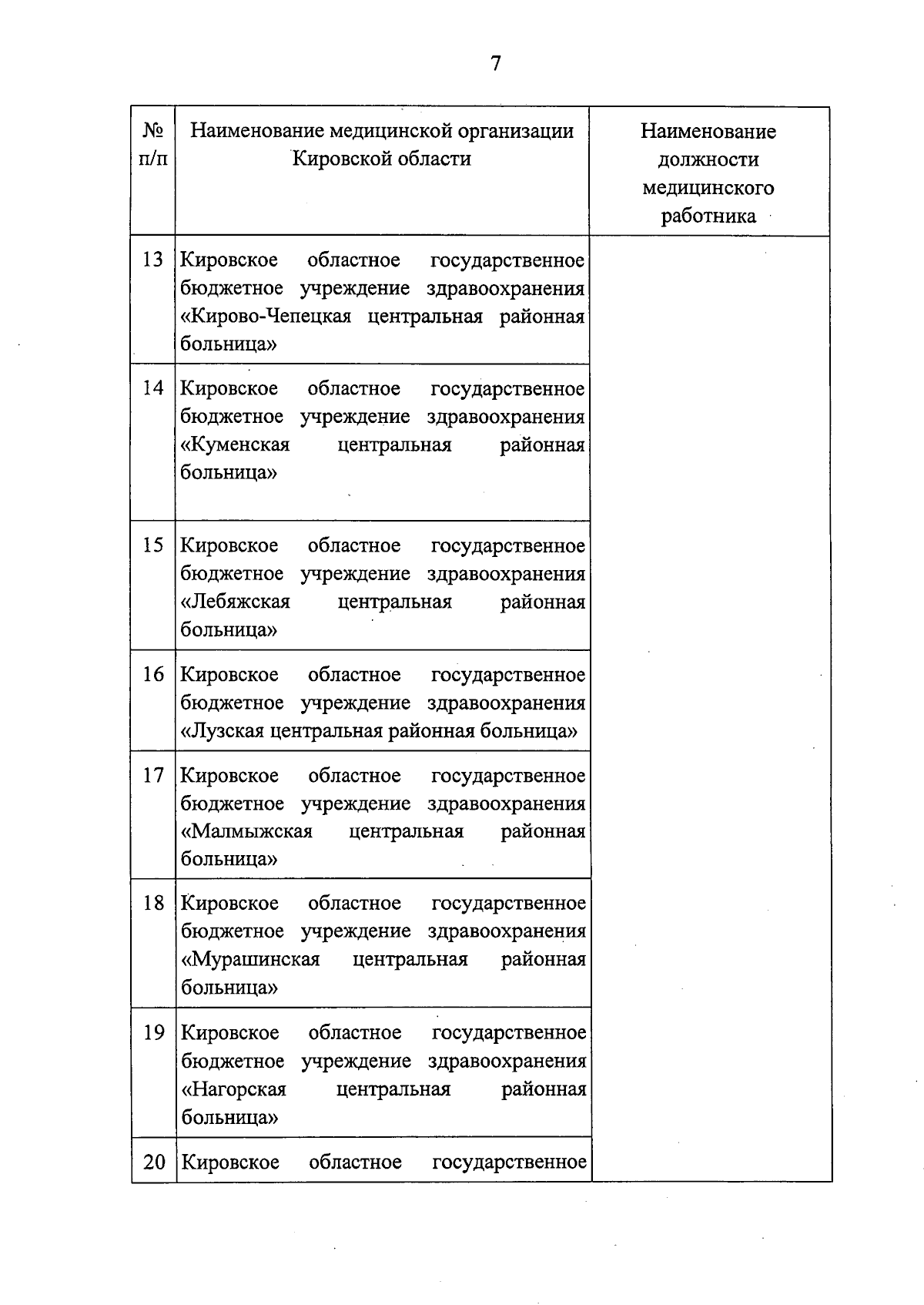 7

| № п/п | Наименование медицинской организации Кировской области | Наименование должности медицинского работника |
|---|---|---|
| 13 | Кировское областное государственное бюджетное учреждение здравоохранения «Кирово-Чепецкая центральная районная больница» | |
| 14 | Кировское областное государственное бюджетное учреждение здравоохранения «Куменская центральная районная больница» | |
| 15 | Кировское областное государственное бюджетное учреждение здравоохранения «Лебяжская центральная районная больница» | |
| 16 | Кировское областное государственное бюджетное учреждение здравоохранения «Лузская центральная районная больница» | |
| 17 | Кировское областное государственное бюджетное учреждение здравоохранения «Малмыжская центральная районная больница» | |
| 18 | Кировское областное государственное бюджетное учреждение здравоохранения «Мурашинская центральная районная больница» | |
| 19 | Кировское областное государственное бюджетное учреждение здравоохранения «Нагорская центральная районная больница» | |
| 20 | Кировское областное государственное | |